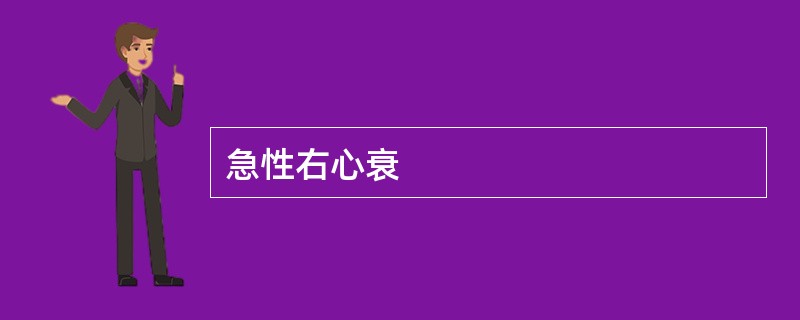 急性右心衰